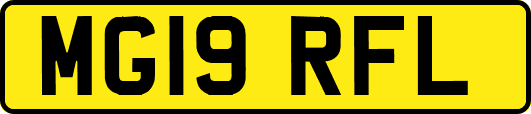 MG19 RFL